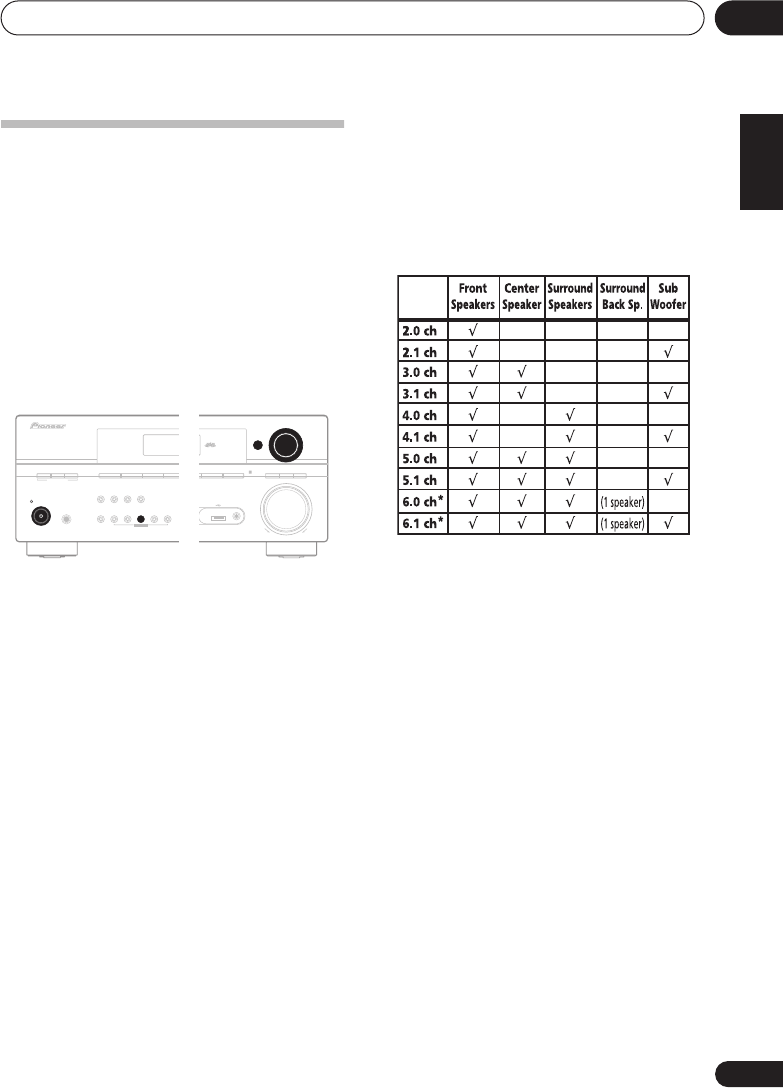 |  | Front Speakers | Center Speaker | Surround Speakers | Surround Back Sp. | Sub Woofer |
|---|---|---|---|---|---|
| 2.0 ch | √ |  |  |  |  |
| 2.1 ch | √ |  |  |  | √ |
| 3.0 ch | √ | √ |  |  |  |
| 3.1 ch | √ | √ |  |  | √ |
| 4.0 ch | √ |  | √ |  |  |
| 4.1 ch | √ |  | √ |  | √ |
| 5.0 ch | √ | √ | √ |  |  |
| 5.1 ch | √ | √ | √ |  | √ |
| 6.0 ch* | √ | √ | √ | (1 speaker) |  |
| 6.1 ch* | √ | √ | √ | (1 speaker) | √ |